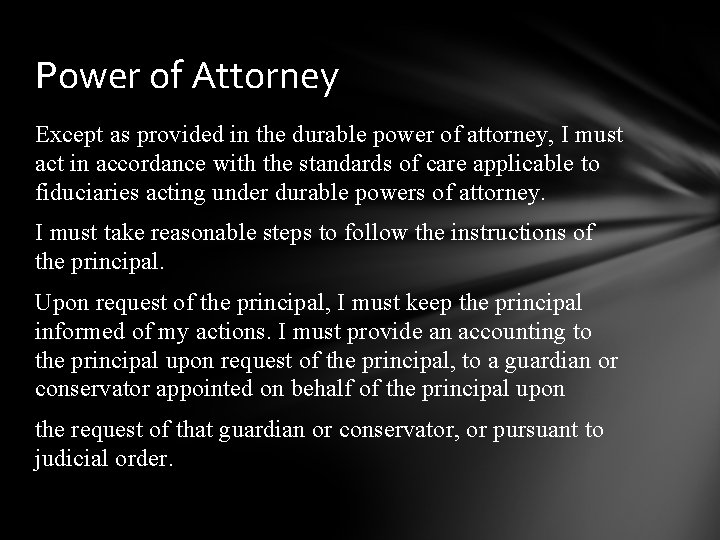 Power of Attorney

Except as provided in the durable power of attorney, I must act in accordance with the standards of care applicable to fiduciaries acting under durable powers of attorney.

I must take reasonable steps to follow the instructions of the principal.

Upon request of the principal, I must keep the principal informed of my actions. I must provide an accounting to the principal upon request of the principal, to a guardian or conservator appointed on behalf of the principal upon

the request of that guardian or conservator, or pursuant to judicial order.